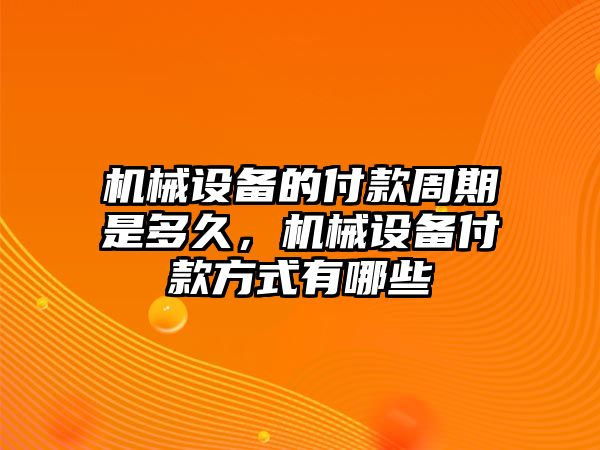 机械设备的付款周期是多久，机械设备付款方式有哪些